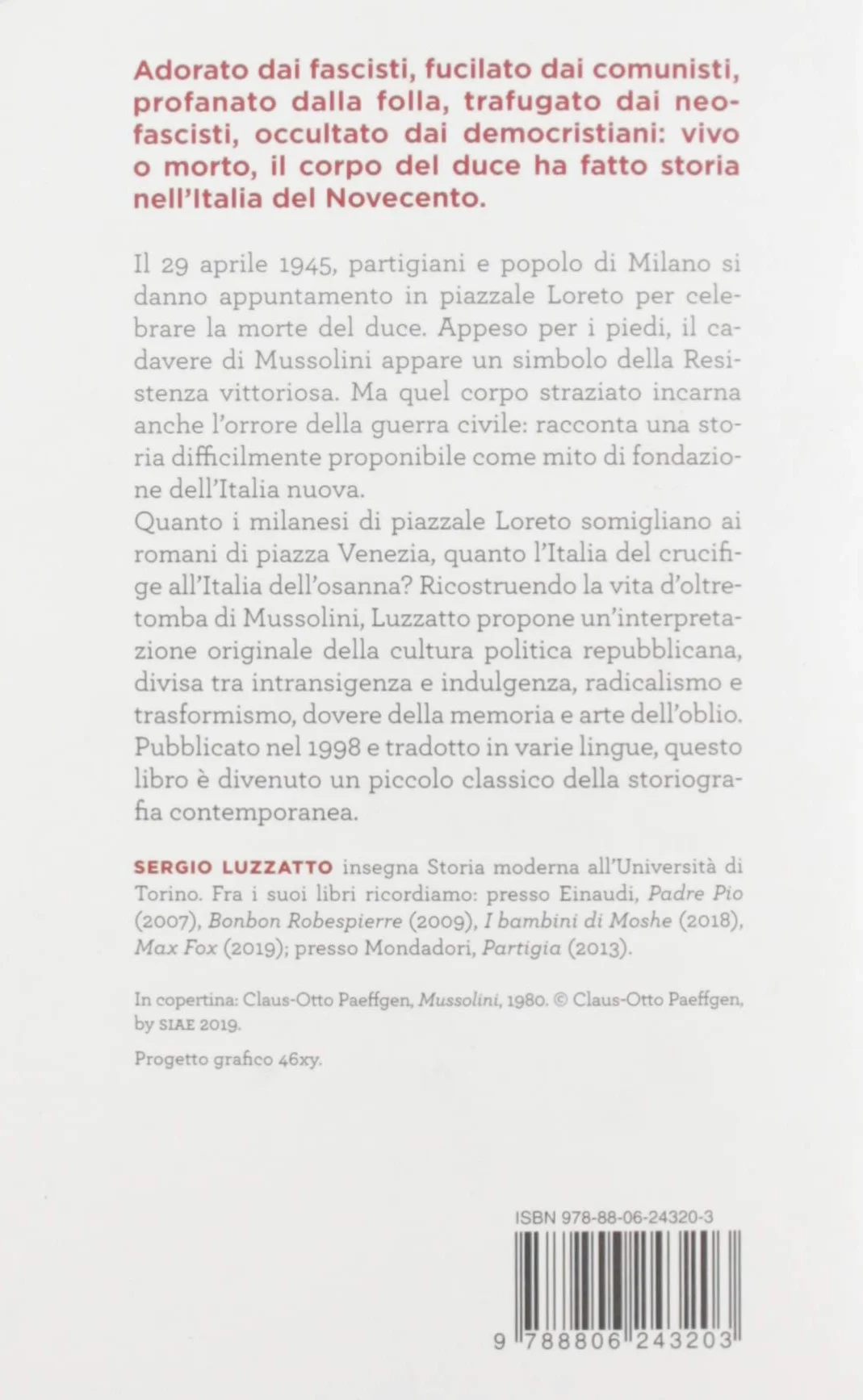 Adorato dai fascisti, fucilato dai comunisti, profanato dalla folla, trafugato dai neofascisti, occultato dai democristiani: vivo o morto, il corpo del duce ha fatto storia nell'Italia del Novecento.

Il 29 aprile 1945, partigiani e popolo di Milano si danno appuntamento in piazzale Loreto per celebrare la morte del duce. Appeso per i piedi, il cadavere di Mussolini appare un simbolo della Resistenza vittoriosa. Ma quel corpo straziato incarna anche l'orrore della guerra civile: racconta una storia difficilmente proponibile come mito di fondazione dell'Italia nuova.
Quanto i milanesi di piazzale Loreto somigliano ai romani di piazza Venezia, quanto l'Italia del crucifige all'Italia dell'osanna? Ricostruendo la vita d'oltretomba di Mussolini, Luzzatto propone un'interpretazione originale della cultura politica repubblicana, divisa tra intransigenza e indulgenza, radicalismo e trasformismo, dovere della memoria e arte dell'oblio. Pubblicato nel 1998 e tradotto in varie lingue, questo libro è divenuto un piccolo classico della storiografia contemporanea.

SERGIO LUZZATTO insegna Storia moderna all'Università di Torino. Fra i suoi libri ricordiamo: presso Einaudi, Padre Pio (2007), Bonbon Robespierre (2009), I bambini di Moshe (2018), Max Fox (2019); presso Mondadori, Partigia (2013).

In copertina: Claus-Otto Paeffgen, Mussolini, 1980. © Claus-Otto Paeffgen, by SIAE 2019.

Progetto grafico 46xy.

ISBN 978-88-06-24320-3

9 788806 243203